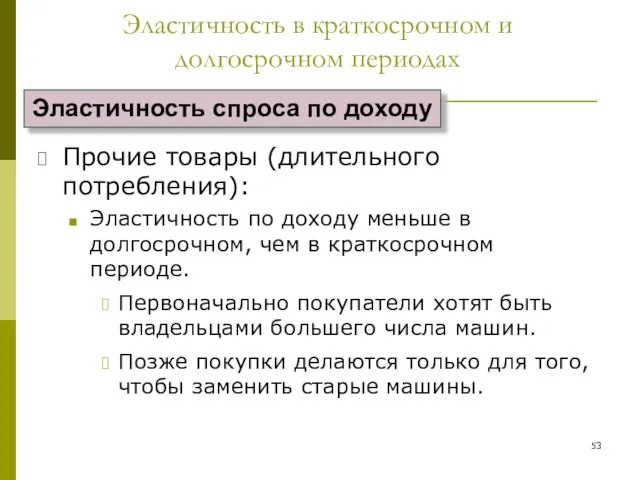 Эластичность в краткосрочном и долгосрочном периодах

Эластичность спроса по доходу

Прочие товары (длительного потребления):

Эластичность по доходу меньше в долгосрочном, чем в краткосрочном периоде.

Первоначально покупатели хотят быть владельцами большего числа машин.

Позже покупки делаются только для того, чтобы заменить старые машины.

53